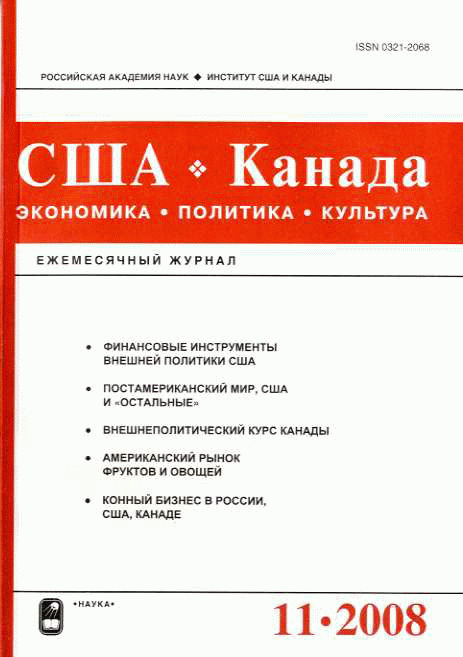 ISSN 0321-2068

РОССИЙСКАЯ АКАДЕМИЯ НАУК ◆ ИНСТИТУТ США И КАНАДЫ

США ❖ Канада

ЭКОНОМИКА • ПОЛИТИКА • КУЛЬТУРА

ЕЖЕМЕСЯЧНЫЙ ЖУРНАЛ

• ФИНАНСОВЫЕ ИНСТРУМЕНТЫ ВНЕШНЕЙ ПОЛИТИКИ США

• ПОСТАМЕРИКАНСКИЙ МИР, США И «ОСТАЛЬНЫЕ»

• ВНЕШНЕПОЛИТИЧЕСКИЙ КУРС КАНАДЫ

• АМЕРИКАНСКИЙ РЫНОК ФРУКТОВ И ОВОЩЕЙ

• КОННЫЙ БИЗНЕС В РОССИИ, США, КАНАДЕ

•НАУКА•

11•2008